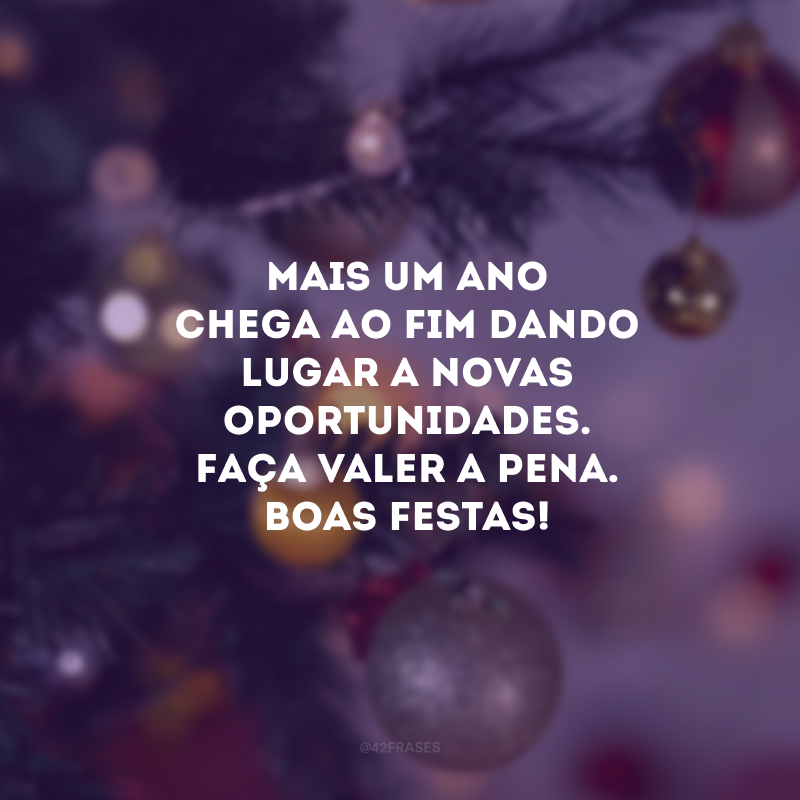 MAIS UM ANO CHEGA AO FIM DANDO LUGAR A NOVAS OPORTUNIDADES. FAÇA VALER A PENA. BOAS FESTAS!

@42FRASES